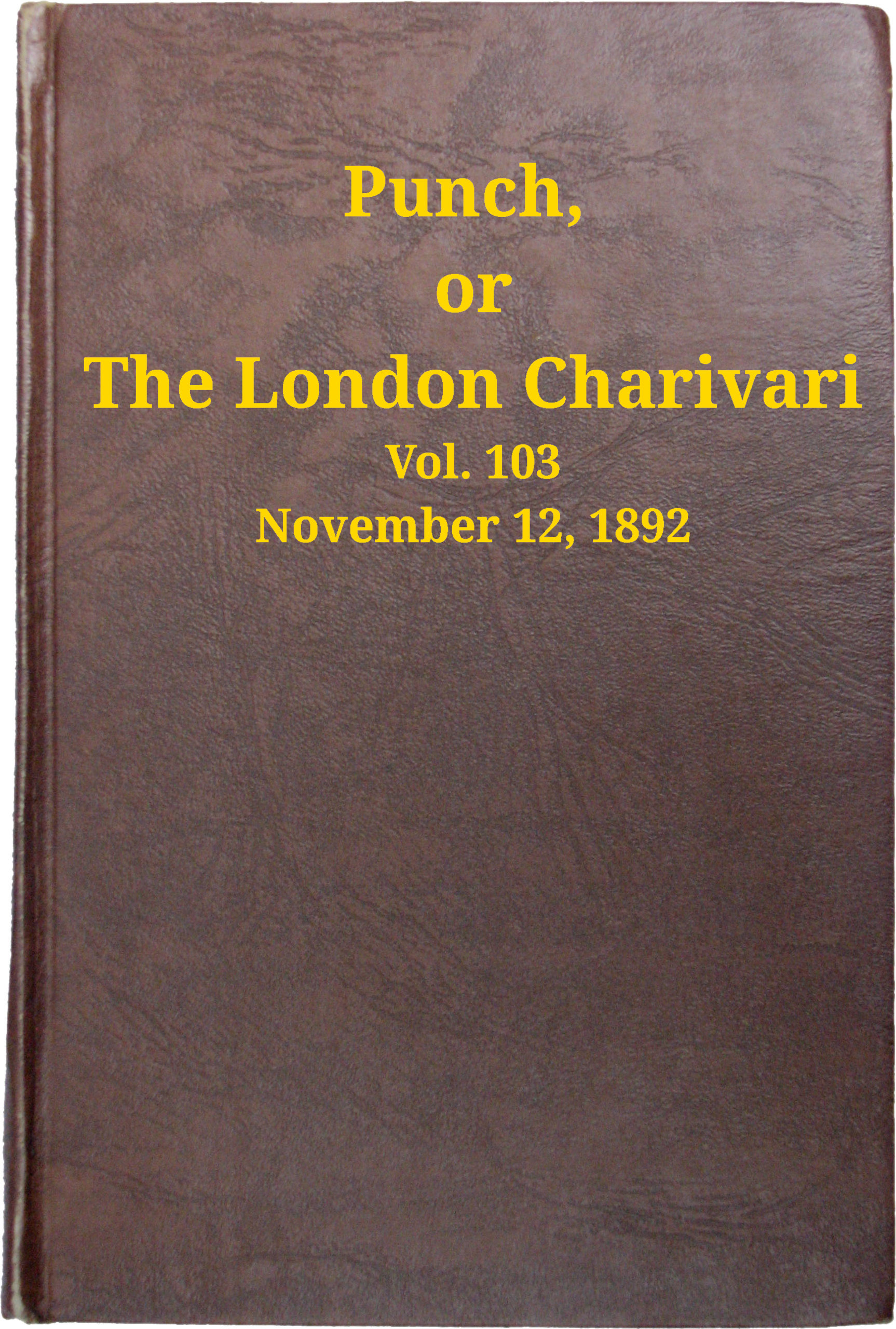 Punch,
or
The London Charivari
Vol. 103
November 12, 1892